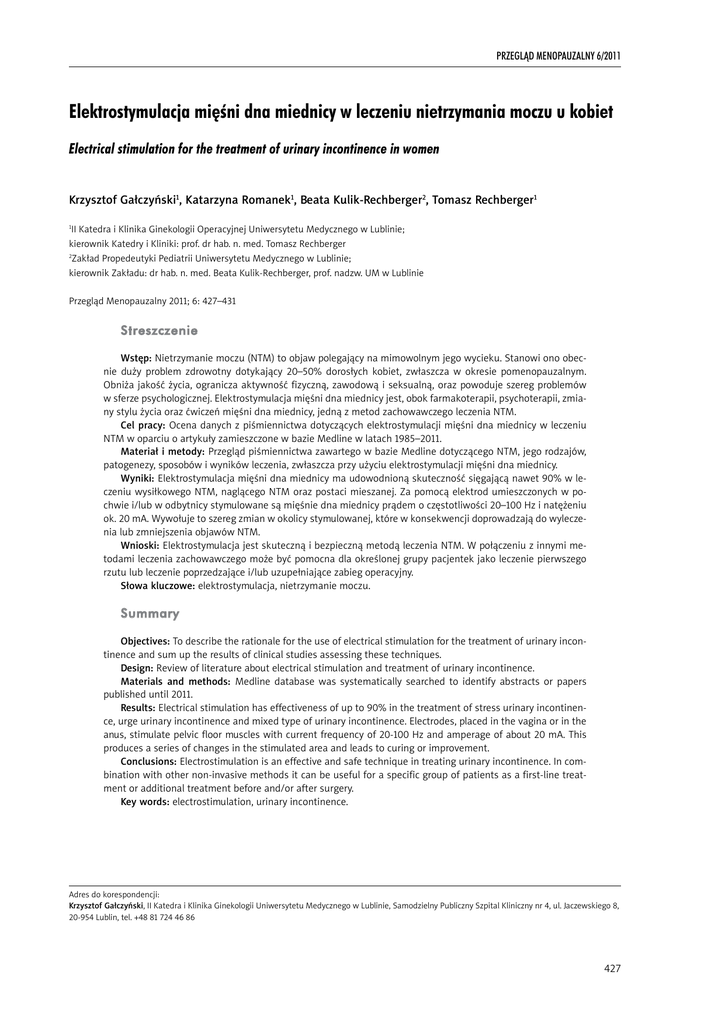 PRZEGLĄD MENOPAUZALNY 6/2011

Elektrostymulacja mięśni dna miednicy w leczeniu nietrzymania moczu u kobiet

Electrical stimulation for the treatment of urinary incontinence in women

Krzysztof Gałczyński$^1$, Katarzyna Romanek$^1$, Beata Kulik-Rechberger$^2$, Tomasz Rechberger$^1$

$^1$II Katedra i Klinika Ginekologii Operacyjnej Uniwersytetu Medycznego w Lublinie;
kierownik Katedry i Kliniki: prof. dr hab. n. med. Tomasz Rechberger
$^2$Zakład Propedeutyki Pediatrii Uniwersytetu Medycznego w Lublinie;
kierownik Zakładu: dr hab. n. med. Beata Kulik-Rechberger, prof. nadzw. UM w Lublinie

Przegląd Menopauzalny 2011; 6: 427–431

Streszczenie

Wstęp: Nietrzymanie moczu (NTM) to objaw polegający na mimowolnym jego wycieku. Stanowi ono obecnie duży problem zdrowotny dotykający 20–50% dorosłych kobiet, zwłaszcza w okresie pomenopauzalnym. Obniża jakość życia, ogranicza aktywność fizyczną, zawodową i seksualną, oraz powoduje szereg problemów w sferze psychologicznej. Elektrostymulacja mięśni dna miednicy jest, obok farmakoterapii, psychoterapii, zmiany stylu życia oraz ćwiczeń mięśni dna miednicy, jedną z metod zachowawczego leczenia NTM.
Cel pracy: Ocena danych z piśmiennictwa dotyczących elektrostymulacji mięśni dna miednicy w leczeniu NTM w oparciu o artykuły zamieszczone w bazie Medline w latach 1985–2011.
Materiał i metody: Przegląd piśmiennictwa zawartego w bazie Medline dotyczącego NTM, jego rodzajów, patogenezy, sposobów i wyników leczenia, zwłaszcza przy użyciu elektrostymulacji mięśni dna miednicy.
Wyniki: Elektrostymulacja mięśni dna miednicy ma udowodnioną skuteczność sięgającą nawet 90% w leczeniu wysiłkowego NTM, naglącego NTM oraz postaci mieszanej. Za pomocą elektrod umieszczonych w pochwie i/lub w odbytnicy stymulowane są mięśnie dna miednicy prądem o częstotliwości 20–100 Hz i natężeniu ok. 20 mA. Wywołuje to szereg zmian w okolicy stymulowanej, które w konsekwencji doprowadzają do wyleczenia lub zmniejszenia objawów NTM.
Wnioski: Elektrostymulacja jest skuteczną i bezpieczną metodą leczenia NTM. W połączeniu z innymi metodami leczenia zachowawczego może być pomocna dla określonej grupy pacjentek jako leczenie pierwszego rzutu lub leczenie poprzedzające i/lub uzupełniające zabieg operacyjny.
Słowa kluczowe: elektrostymulacja, nietrzymanie moczu.

Summary

Objectives: To describe the rationale for the use of electrical stimulation for the treatment of urinary incontinence and sum up the results of clinical studies assessing these techniques.
Design: Review of literature about electrical stimulation and treatment of urinary incontinence.
Materials and methods: Medline database was systematically searched to identify abstracts or papers published until 2011.
Results: Electrical stimulation has effectiveness of up to 90% in the treatment of stress urinary incontinence, urge urinary incontinence and mixed type of urinary incontinence. Electrodes, placed in the vagina or in the anus, stimulate pelvic floor muscles with current frequency of 20-100 Hz and amperage of about 20 mA. This produces a series of changes in the stimulated area and leads to curing or improvement.
Conclusions: Electrostimulation is an effective and safe technique in treating urinary incontinence. In combination with other non-invasive methods it can be useful for a specific group of patients as a first-line treatment or additional treatment before and/or after surgery.
Key words: electrostimulation, urinary incontinence.

Adres do korespondencji:
Krzysztof Gałczyński, II Katedra i Klinika Ginekologii Uniwersytetu Medycznego w Lublinie, Samodzielny Publiczny Szpital Kliniczny nr 4, ul. Jaczewskiego 8, 20-954 Lublin, tel. +48 81 724 46 86

427